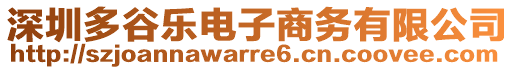 深圳多谷乐电子商务有限公司
http://szjoannawarre6.cn.coovee.com